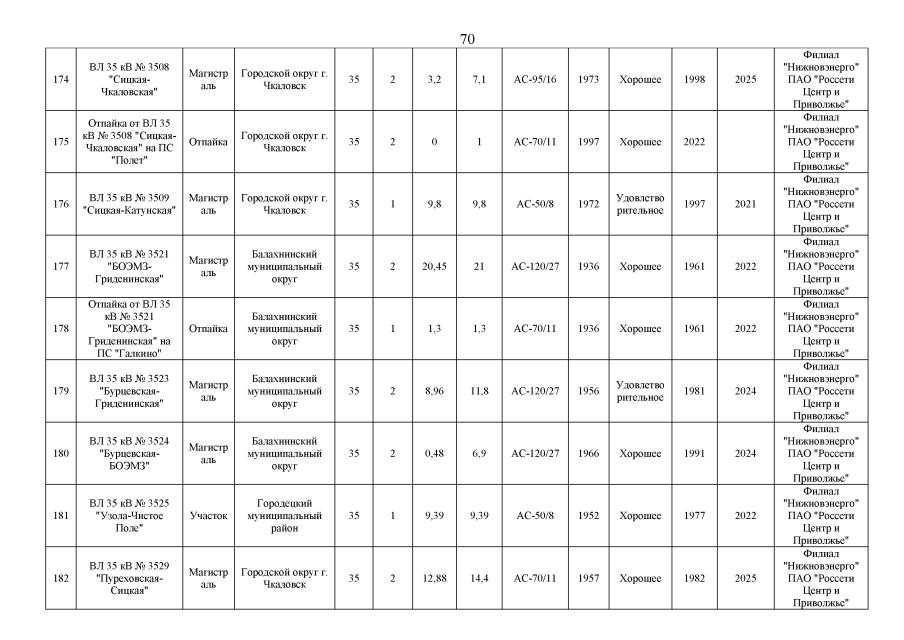 70

| | | | | | | | | | | | | | |
|---|---|---|---|---|---|---|---|---|---|---|---|---|---|
| 174 | ВЛ 35 кВ № 3508 "Сицкая-Чкаловская" | Магистраль | Городской округ г. Чкаловск | 35 | 2 | 3,2 | 7,1 | АС-95/16 | 1973 | Хорошее | 1998 | 2025 | Филиал "Нижновэнерго" ПАО "Россети Центр и Приволжье" |
| 175 | Отпайка от ВЛ 35 кВ № 3508 "Сицкая-Чкаловская" на ПС "Полет" | Отпайка | Городской округ г. Чкаловск | 35 | 2 | 0 | 1 | АС-70/11 | 1997 | Хорошее | 2022 | | Филиал "Нижновэнерго" ПАО "Россети Центр и Приволжье" |
| 176 | ВЛ 35 кВ № 3509 "Сицкая-Катунская" | Магистраль | Городской округ г. Чкаловск | 35 | 1 | 9,8 | 9,8 | АС-50/8 | 1972 | Удовлетворительное | 1997 | 2021 | Филиал "Нижновэнерго" ПАО "Россети Центр и Приволжье" |
| 177 | ВЛ 35 кВ № 3521 "БОЭМЗ-Гриденинская" | Магистраль | Балахнинский муниципальный округ | 35 | 2 | 20,45 | 21 | АС-120/27 | 1936 | Хорошее | 1961 | 2022 | Филиал "Нижновэнерго" ПАО "Россети Центр и Приволжье" |
| 178 | Отпайка от ВЛ 35 кВ № 3521 "БОЭМЗ-Гриденинская" на ПС "Галкино" | Отпайка | Балахнинский муниципальный округ | 35 | 1 | 1,3 | 1,3 | АС-70/11 | 1936 | Хорошее | 1961 | 2022 | Филиал "Нижновэнерго" ПАО "Россети Центр и Приволжье" |
| 179 | ВЛ 35 кВ № 3523 "Бурцевская-Гриденинская" | Магистраль | Балахнинский муниципальный округ | 35 | 2 | 8,96 | 11,8 | АС-120/27 | 1956 | Удовлетворительное | 1981 | 2024 | Филиал "Нижновэнерго" ПАО "Россети Центр и Приволжье" |
| 180 | ВЛ 35 кВ № 3524 "Бурцевская-БОЭМЗ" | Магистраль | Балахнинский муниципальный округ | 35 | 2 | 0,48 | 6,9 | АС-120/27 | 1966 | Хорошее | 1991 | 2024 | Филиал "Нижновэнерго" ПАО "Россети Центр и Приволжье" |
| 181 | ВЛ 35 кВ № 3525 "Узола-Чистое Поле" | Участок | Городецкий муниципальный район | 35 | 1 | 9,39 | 9,39 | АС-50/8 | 1952 | Хорошее | 1977 | 2022 | Филиал "Нижновэнерго" ПАО "Россети Центр и Приволжье" |
| 182 | ВЛ 35 кВ № 3529 "Пуреховская-Сицкая" | Магистраль | Городской округ г. Чкаловск | 35 | 2 | 12,88 | 14,4 | АС-70/11 | 1957 | Хорошее | 1982 | 2025 | Филиал "Нижновэнерго" ПАО "Россети Центр и Приволжье" |